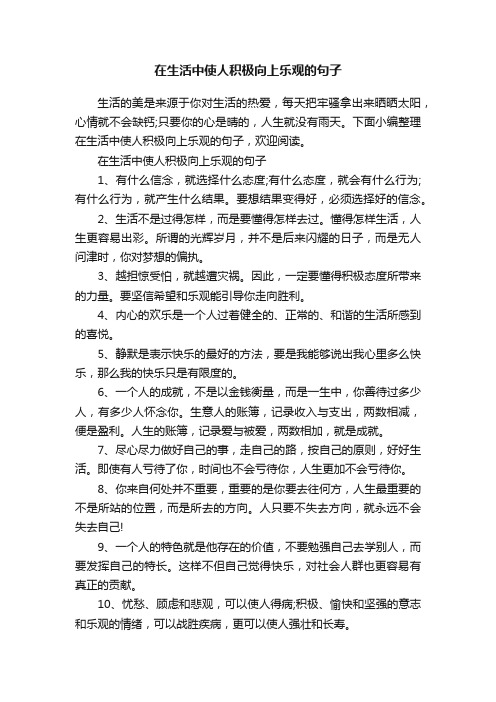 在生活中使人积极向上乐观的句子

生活的美是来源于你对生活的热爱，每天把牢骚拿出来晒晒太阳，心情就不会缺钙;只要你的心是晴的，人生就没有雨天。下面小编整理在生活中使人积极向上乐观的句子，欢迎阅读。

在生活中使人积极向上乐观的句子

1、有什么信念，就选择什么态度;有什么态度，就会有什么行为;有什么行为，就产生什么结果。要想结果变得好，必须选择好的信念。

2、生活不是过得怎样，而是要懂得怎样去过。懂得怎样生活，人生更容易出彩。所谓的光辉岁月，并不是后来闪耀的日子，而是无人问津时，你对梦想的偏执。

3、越担惊受怕，就越遭灾祸。因此，一定要懂得积极态度所带来的力量。要坚信希望和乐观能引导你走向胜利。

4、内心的欢乐是一个人过着健全的、正常的、和谐的生活所感到的喜悦。

5、静默是表示快乐的最好的方法，要是我能够说出我心里多么快乐，那么我的快乐只是有限度的。

6、一个人的成就，不是以金钱衡量，而是一生中，你善待过多少人，有多少人怀念你。生意人的账簿，记录收入与支出，两数相减，便是盈利。人生的账簿，记录爱与被爱，两数相加，就是成就。

7、尽心尽力做好自己的事，走自己的路，按自己的原则，好好生活。即使有人亏待了你，时间也不会亏待你，人生更加不会亏待你。

8、你来自何处并不重要，重要的是你要去往何方，人生最重要的不是所站的位置，而是所去的方向。人只要不失去方向，就永远不会失去自己!

9、一个人的特色就是他存在的价值，不要勉强自己去学别人，而要发挥自己的特长。这样不但自己觉得快乐，对社会人群也更容易有真正的贡献。

10、忧愁、顾虑和悲观，可以使人得病;积极、愉快和坚强的意志和乐观的情绪，可以战胜疾病，更可以使人强壮和长寿。